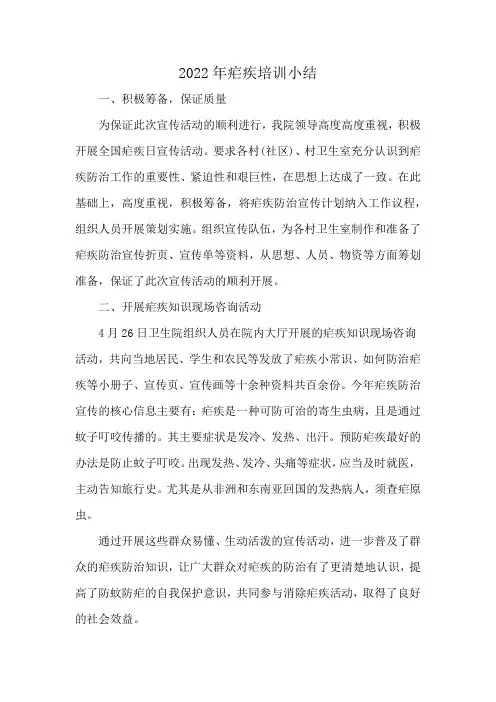 2022年疟疾培训小结

一、积极筹备，保证质量

为保证此次宣传活动的顺利进行，我院领导高度高度重视，积极开展全国疟疾日宣传活动。要求各村(社区)、村卫生室充分认识到疟疾防治工作的重要性、紧迫性和艰巨性，在思想上达成了一致。在此基础上，高度重视，积极筹备，将疟疾防治宣传计划纳入工作议程，组织人员开展策划实施。组织宣传队伍，为各村卫生室制作和准备了疟疾防治宣传折页、宣传单等资料，从思想、人员、物资等方面筹划准备，保证了此次宣传活动的顺利开展。

二、开展疟疾知识现场咨询活动

4月26日卫生院组织人员在院内大厅开展的疟疾知识现场咨询活动，共向当地居民、学生和农民等发放了疟疾小常识、如何防治疟疾等小册子、宣传页、宣传画等十余种资料共百余份。今年疟疾防治宣传的核心信息主要有：疟疾是一种可防可治的寄生虫病，且是通过蚊子叮咬传播的。其主要症状是发冷、发热、出汗。预防疟疾最好的办法是防止蚊子叮咬。出现发热、发冷、头痛等症状，应当及时就医，主动告知旅行史。尤其是从非洲和东南亚回国的发热病人，须查疟原虫。

通过开展这些群众易懂、生动活泼的宣传活动，进一步普及了群众的疟疾防治知识，让广大群众对疟疾的防治有了更清楚地认识，提高了防蚊防疟的自我保护意识，共同参与消除疟疾活动，取得了良好的社会效益。